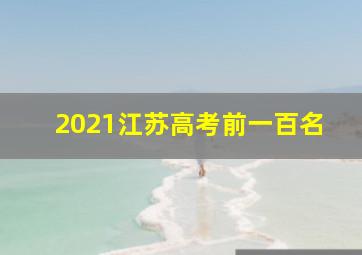 2021江苏高考前一百名